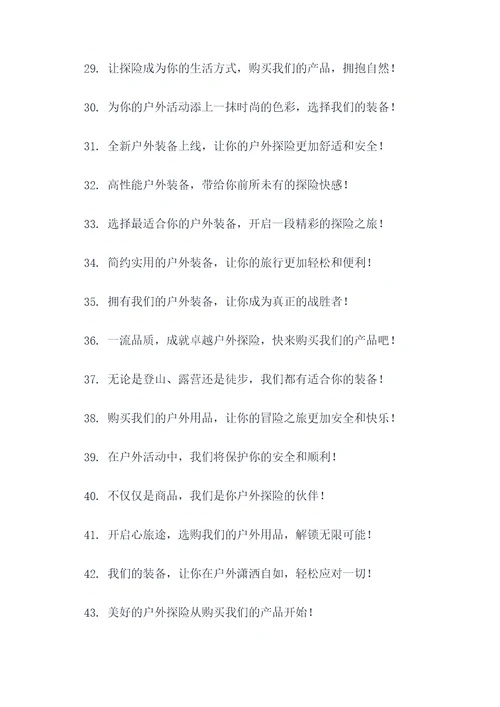 29. 让探险成为你的生活方式，购买我们的产品，拥抱自然！

30. 为你的户外活动添上一抹时尚的色彩，选择我们的装备！

31. 全新户外装备上线，让你的户外探险更加舒适和安全！

32. 高性能户外装备，带给你前所未有的探险快感！

33. 选择最适合你的户外装备，开启一段精彩的探险之旅！

34. 简约实用的户外装备，让你的旅行更加轻松和便利！

35. 拥有我们的户外装备，让你成为真正的战胜者！

36. 一流品质，成就卓越户外探险，快来购买我们的产品吧！

37. 无论是登山、露营还是徒步，我们都有适合你的装备！

38. 购买我们的户外用品，让你的冒险之旅更加安全和快乐！

39. 在户外活动中，我们将保护你的安全和顺利！

40. 不仅仅是商品，我们是你户外探险的伙伴！

41. 开启心旅途，选购我们的户外用品，解锁无限可能！

42. 我们的装备，让你在户外潇洒自如，轻松应对一切！

43. 美好的户外探险从购买我们的产品开始！